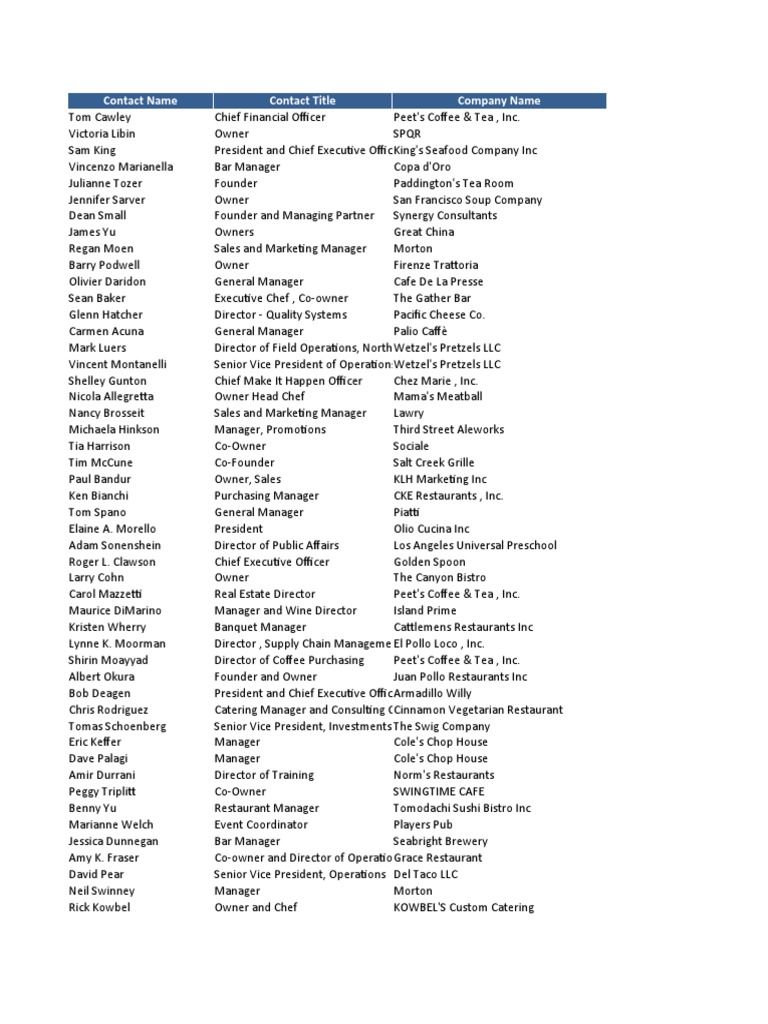 | Contact Name | Contact Title | Company Name |
|---|---|---|
| Tom Cawley | Chief Financial Officer | Peet's Coffee & Tea , Inc. |
| Victoria Libin | Owner | SPQR |
| Sam King | President and Chief Executive Offic | King's Seafood Company Inc |
| Vincenzo Marianella | Bar Manager | Copa d'Oro |
| Julianne Tozer | Founder | Paddington's Tea Room |
| Jennifer Sarver | Owner | San Francisco Soup Company |
| Dean Small | Founder and Managing Partner | Synergy Consultants |
| James Yu | Owners | Great China |
| Regan Moen | Sales and Marketing Manager | Morton |
| Barry Podwell | Owner | Firenze Trattoria |
| Olivier Daridon | General Manager | Cafe De La Presse |
| Sean Baker | Executive Chef , Co-owner | The Gather Bar |
| Glenn Hatcher | Director - Quality Systems | Pacific Cheese Co. |
| Carmen Acuna | General Manager | Palio Caffè |
| Mark Luers | Director of Field Operations, North | Wetzel's Pretzels LLC |
| Vincent Montanelli | Senior Vice President of Operation | Wetzel's Pretzels LLC |
| Shelley Gunton | Chief Make It Happen Officer | Chez Marie , Inc. |
| Nicola Allegretta | Owner Head Chef | Mama's Meatball |
| Nancy Brosseit | Sales and Marketing Manager | Lawry |
| Michaela Hinkson | Manager, Promotions | Third Street Aleworks |
| Tia Harrison | Co-Owner | Sociale |
| Tim McCune | Co-Founder | Salt Creek Grille |
| Paul Bandur | Owner, Sales | KLH Marketing Inc |
| Ken Bianchi | Purchasing Manager | CKE Restaurants , Inc. |
| Tom Spano | General Manager | Piatti |
| Elaine A. Morello | President | Olio Cucina Inc |
| Adam Sonenshein | Director of Public Affairs | Los Angeles Universal Preschool |
| Roger L. Clawson | Chief Executive Officer | Golden Spoon |
| Larry Cohn | Owner | The Canyon Bistro |
| Carol Mazzetti | Real Estate Director | Peet's Coffee & Tea , Inc. |
| Maurice DiMarino | Manager and Wine Director | Island Prime |
| Kristen Wherry | Banquet Manager | Cattlemens Restaurants Inc |
| Lynne K. Moorman | Director , Supply Chain Manageme | El Pollo Loco , Inc. |
| Shirin Moayyad | Director of Coffee Purchasing | Peet's Coffee & Tea , Inc. |
| Albert Okura | Founder and Owner | Juan Pollo Restaurants Inc |
| Bob Deagen | President and Chief Executive Offic | Armadillo Willy |
| Chris Rodriguez | Catering Manager and Consulting C | Cinnamon Vegetarian Restaurant |
| Tomas Schoenberg | Senior Vice President, Investments | The Swig Company |
| Eric Keffer | Manager | Cole's Chop House |
| Dave Palagi | Manager | Cole's Chop House |
| Amir Durrani | Director of Training | Norm's Restaurants |
| Peggy Triplitt | Co-Owner | SWINGTIME CAFE |
| Benny Yu | Restaurant Manager | Tomodachi Sushi Bistro Inc |
| Marianne Welch | Event Coordinator | Players Pub |
| Jessica Dunnegan | Bar Manager | Seabright Brewery |
| Amy K. Fraser | Co-owner and Director of Operatio | Grace Restaurant |
| David Pear | Senior Vice President, Operations | Del Taco LLC |
| Neil Swinney | Manager | Morton |
| Rick Kowbel | Owner and Chef | KOWBEL'S Custom Catering |